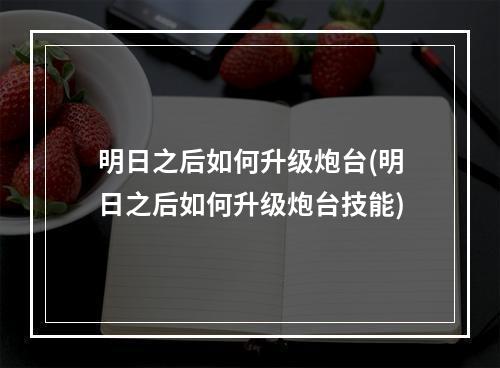 明日之后如何升级炮台(明日之后如何升级炮台技能)